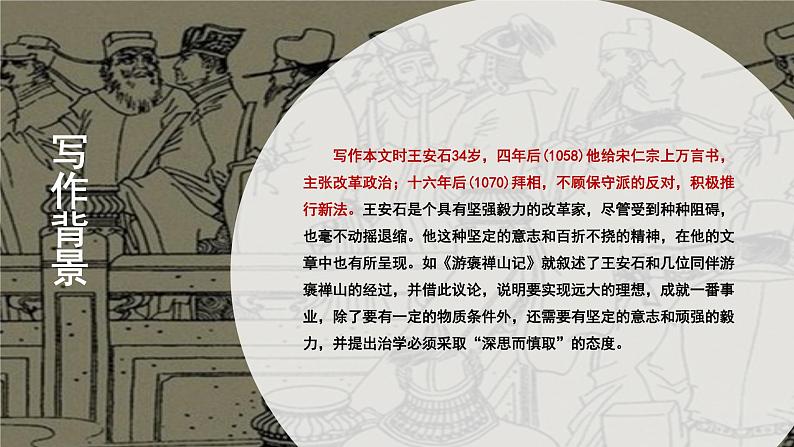 写作背景

写作本文时王安石34岁，四年后(1058)他给宋仁宗上万言书，主张改革政治；十六年后(1070)拜相，不顾保守派的反对，积极推行新法。王安石是个具有坚强毅力的改革家，尽管受到种种阻碍，也毫不动摇退缩。他这种坚定的意志和百折不挠的精神，在他的文章中也有所呈现。如《游褒禅山记》就叙述了王安石和几位同伴游褒禅山的经过，并借此议论，说明要实现远大的理想，成就一番事业，除了要有一定的物质条件外，还需要有坚定的意志和顽强的毅力，并提出治学必须采取“深思而慎取”的态度。